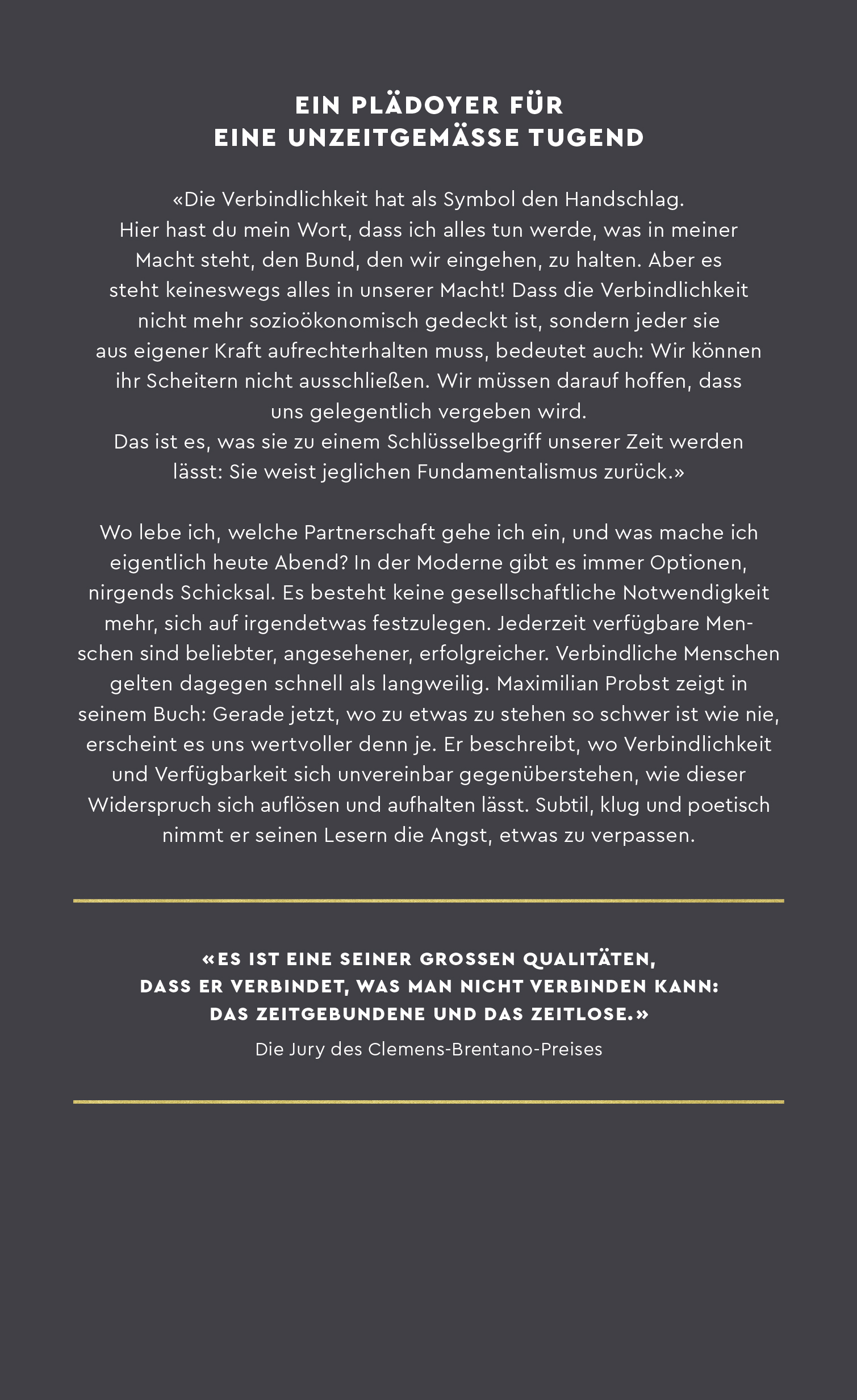 EIN PLÄDOYER FÜR
EINE UNZEITGEMÄSSE TUGEND

«Die Verbindlichkeit hat als Symbol den Handschlag. Hier hast du mein Wort, dass ich alles tun werde, was in meiner Macht steht, den Bund, den wir eingehen, zu halten. Aber es steht keineswegs alles in unserer Macht! Dass die Verbindlichkeit nicht mehr sozioökonomisch gedeckt ist, sondern jeder sie aus eigener Kraft aufrechterhalten muss, bedeutet auch: Wir können ihr Scheitern nicht ausschließen. Wir müssen darauf hoffen, dass uns gelegentlich vergeben wird.
Das ist es, was sie zu einem Schlüsselbegriff unserer Zeit werden lässt: Sie weist jeglichen Fundamentalismus zurück.»

Wo lebe ich, welche Partnerschaft gehe ich ein, und was mache ich eigentlich heute Abend? In der Moderne gibt es immer Optionen, nirgends Schicksal. Es besteht keine gesellschaftliche Notwendigkeit mehr, sich auf irgendetwas festzulegen. Jederzeit verfügbare Menschen sind beliebter, angesehener, erfolgreicher. Verbindliche Menschen gelten dagegen schnell als langweilig. Maximilian Probst zeigt in seinem Buch: Gerade jetzt, wo zu etwas zu stehen so schwer ist wie nie, erscheint es uns wertvoller denn je. Er beschreibt, wo Verbindlichkeit und Verfügbarkeit sich unvereinbar gegenüberstehen, wie dieser Widerspruch sich auflösen und aufhalten lässt. Subtil, klug und poetisch nimmt er seinen Lesern die Angst, etwas zu verpassen.

«ES IST EINE SEINER GROSSEN QUALITÄTEN, DASS ER VERBINDET, WAS MAN NICHT VERBINDEN KANN: DAS ZEITGEBUNDENE UND DAS ZEITLOSE.»
Die Jury des Clemens-Brentano-Preises